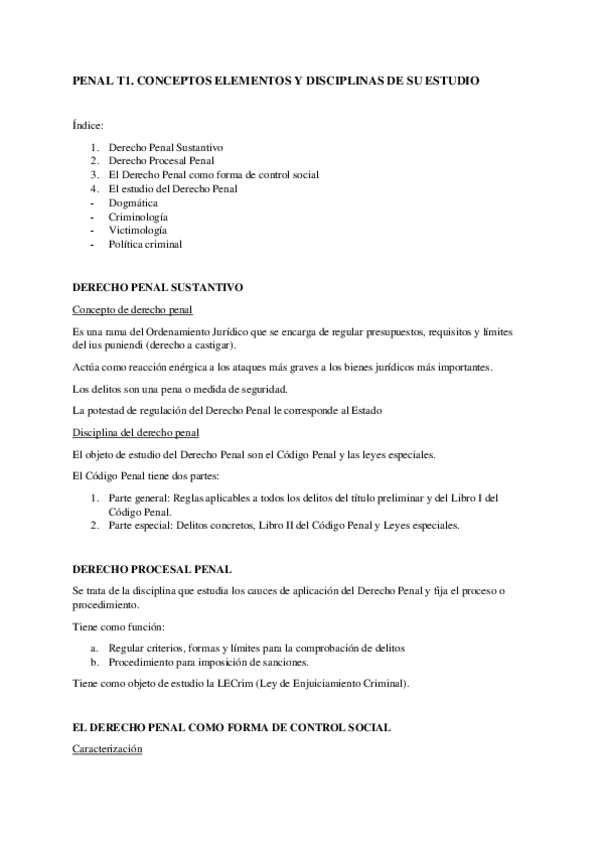 PENAL T1. CONCEPTOS ELEMENTOS Y DISCIPLINAS DE SU ESTUDIO

Índice:

1. Derecho Penal Sustantivo
2. Derecho Procesal Penal
3. El Derecho Penal como forma de control social
4. El estudio del Derecho Penal
- Dogmática
- Criminología
- Victimología
- Política criminal

DERECHO PENAL SUSTANTIVO

Concepto de derecho penal

Es una rama del Ordenamiento Jurídico que se encarga de regular presupuestos, requisitos y límites del ius puniendi (derecho a castigar).

Actúa como reacción enérgica a los ataques más graves a los bienes jurídicos más importantes.

Los delitos son una pena o medida de seguridad.

La potestad de regulación del Derecho Penal le corresponde al Estado

Disciplina del derecho penal

El objeto de estudio del Derecho Penal son el Código Penal y las leyes especiales.

El Código Penal tiene dos partes:

1. Parte general: Reglas aplicables a todos los delitos del título preliminar y del Libro I del Código Penal.
2. Parte especial: Delitos concretos, Libro II del Código Penal y Leyes especiales.

DERECHO PROCESAL PENAL

Se trata de la disciplina que estudia los cauces de aplicación del Derecho Penal y fija el proceso o procedimiento.

Tiene como función:

a. Regular criterios, formas y límites para la comprobación de delitos
b. Procedimiento para imposición de sanciones.

Tiene como objeto de estudio la LECrim (Ley de Enjuiciamiento Criminal).

EL DERECHO PENAL COMO FORMA DE CONTROL SOCIAL

Caracterización